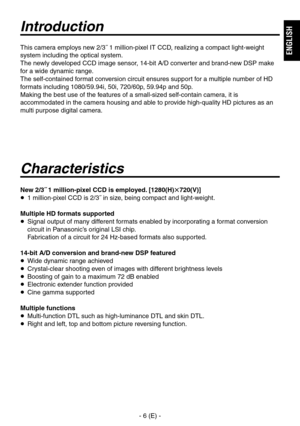 Introduction

ENGLISH

This camera employs new 2/3˝ 1 million-pixel IT CCD, realizing a compact light-weight system including the optical system.
The newly developed CCD image sensor, 14-bit A/D converter and brand-new DSP make for a wide dynamic range.
The self-contained format conversion circuit ensures support for a multiple number of HD formats including 1080/59.94i, 50i, 720/60p, 59.94p and 50p.
Making the best use of the features of a small-sized self-contain camera, it is accommodated in the camera housing and able to provide high-quality HD pictures as an multi purpose digital camera.

Characteristics

New 2/3˝ 1 million-pixel CCD is employed. [1280(H)×720(V)]
● 1 million-pixel CCD is 2/3˝ in size, being compact and light-weight.

Multiple HD formats supported
● Signal output of many different formats enabled by incorporating a format conversion circuit in Panasonic's original LSI chip.
Fabrication of a circuit for 24 Hz-based formats also supported.

14-bit A/D conversion and brand-new DSP featured
● Wide dynamic range achieved
● Crystal-clear shooting even of images with different brightness levels
● Boosting of gain to a maximum 72 dB enabled
● Electronic extender function provided
● Cine gamma supported

Multiple functions
● Multi-function DTL such as high-luminance DTL and skin DTL.
● Right and left, top and bottom picture reversing function.

- 6 (E) -